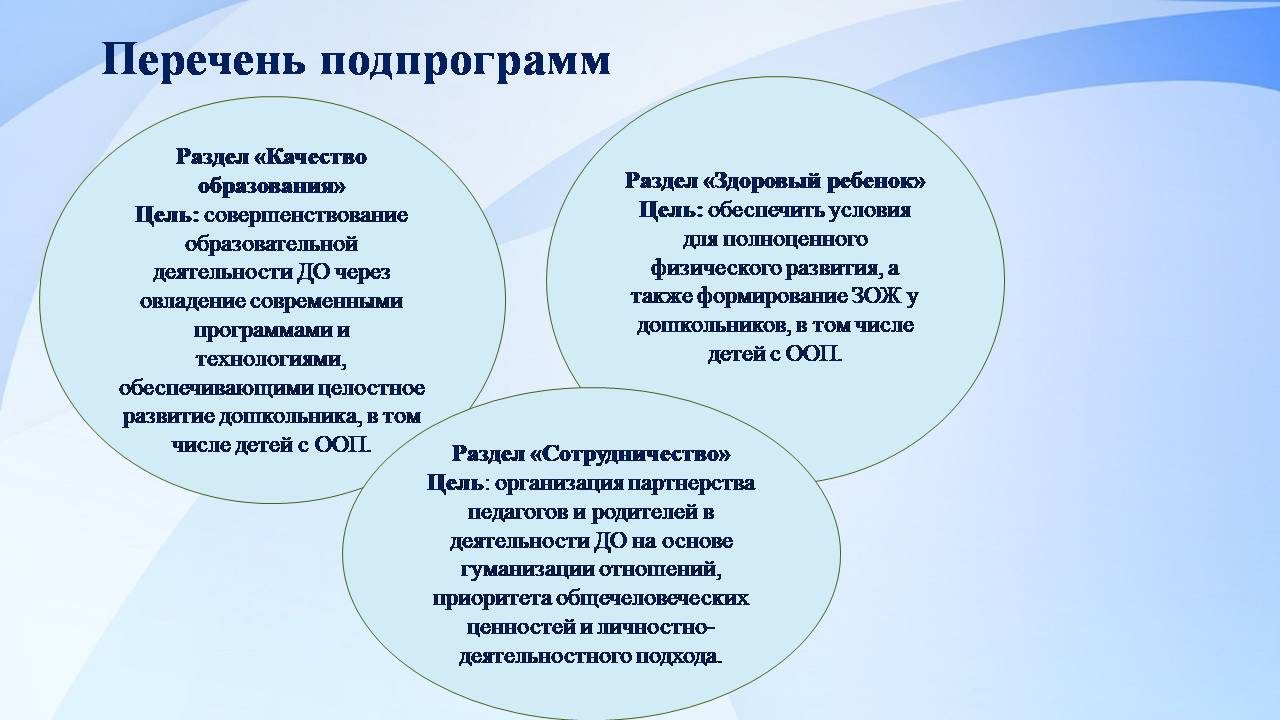 Перечень подпрограмм

Раздел «Качество образования»
Цель: совершенствование образовательной деятельности ДО через овладение современными программами и технологиями, обеспечивающими целостное развитие дошкольника, в том числе детей с ООП.

Раздел «Здоровый ребенок»
Цель: обеспечить условия для полноценного физического развития, а также формирование ЗОЖ у дошкольников, в том числе детей с ООП.

Раздел «Сотрудничество»
Цель: организация партнерства педагогов и родителей в деятельности ДО на основе гуманизации отношений, приоритета общечеловеческих ценностей и личностно-деятельностного подхода.